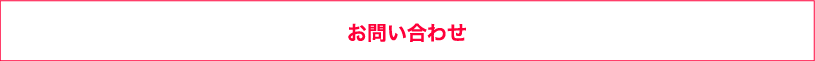 お問い合わせ